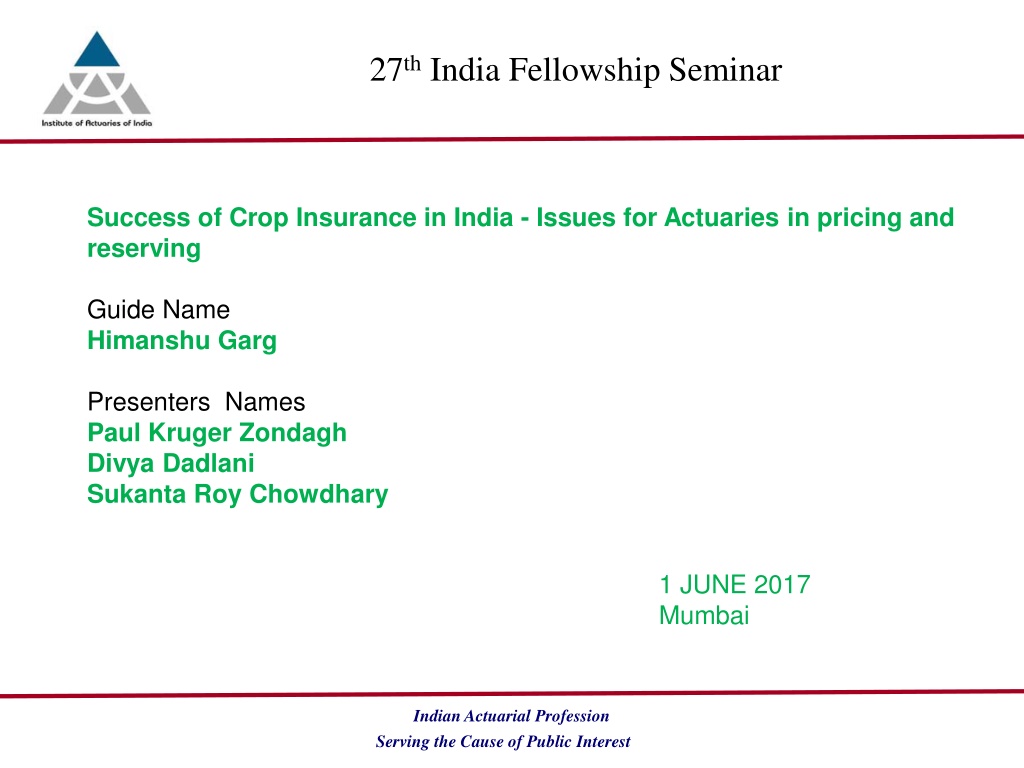 Institute of Actuaries of India

27th India Fellowship Seminar

Success of Crop Insurance in India - Issues for Actuaries in pricing and reserving

Guide Name
Himanshu Garg

Presenters Names
Paul Kruger Zondagh
Divya Dadlani
Sukanta Roy Chowdhary

1 JUNE 2017
Mumbai

Indian Actuarial Profession
Serving the Cause of Public Interest